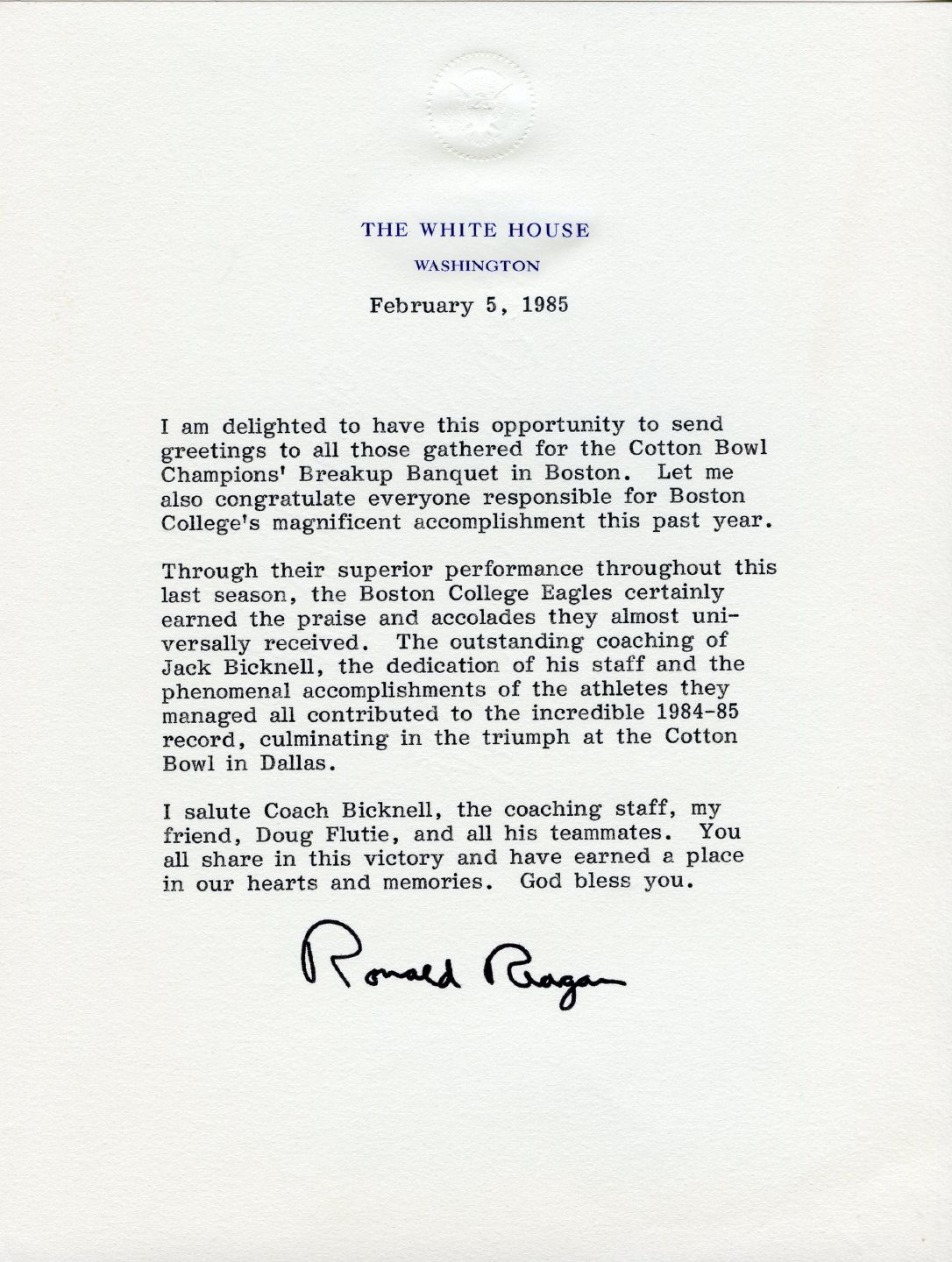 THE WHITE HOUSE
WASHINGTON

February 5, 1985

I am delighted to have this opportunity to send greetings to all those gathered for the Cotton Bowl Champions' Breakup Banquet in Boston. Let me also congratulate everyone responsible for Boston College's magnificent accomplishment this past year.

Through their superior performance throughout this last season, the Boston College Eagles certainly earned the praise and accolades they almost universally received. The outstanding coaching of Jack Bicknell, the dedication of his staff and the phenomenal accomplishments of the athletes they managed all contributed to the incredible 1984-85 record, culminating in the triumph at the Cotton Bowl in Dallas.

I salute Coach Bicknell, the coaching staff, my friend, Doug Flutie, and all his teammates. You all share in this victory and have earned a place in our hearts and memories. God bless you.

Ronald Reagan